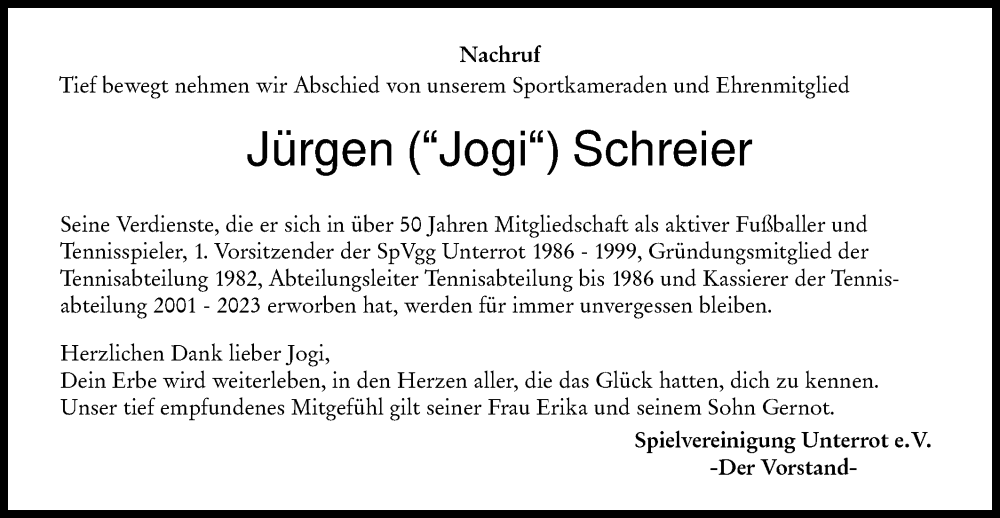 Nachruf
Tief bewegt nehmen wir Abschied von unserem Sportkameraden und Ehrenmitglied

Jürgen (“Jogi“) Schreier

Seine Verdienste, die er sich in über 50 Jahren Mitgliedschaft als aktiver Fußballer und Tennisspieler, 1. Vorsitzender der SpVgg Unterrot 1986 - 1999, Gründungsmitglied der Tennisabteilung 1982, Abteilungsleiter Tennisabteilung bis 1986 und Kassierer der Tennisabteilung 2001 - 2023 erworben hat, werden für immer unvergessen bleiben.

Herzlichen Dank lieber Jogi,
Dein Erbe wird weiterleben, in den Herzen aller, die das Glück hatten, dich zu kennen.
Unser tief empfundenes Mitgefühl gilt seiner Frau Erika und seinem Sohn Gernot.

Spielvereinigung Unterrot e.V.
-Der Vorstand-